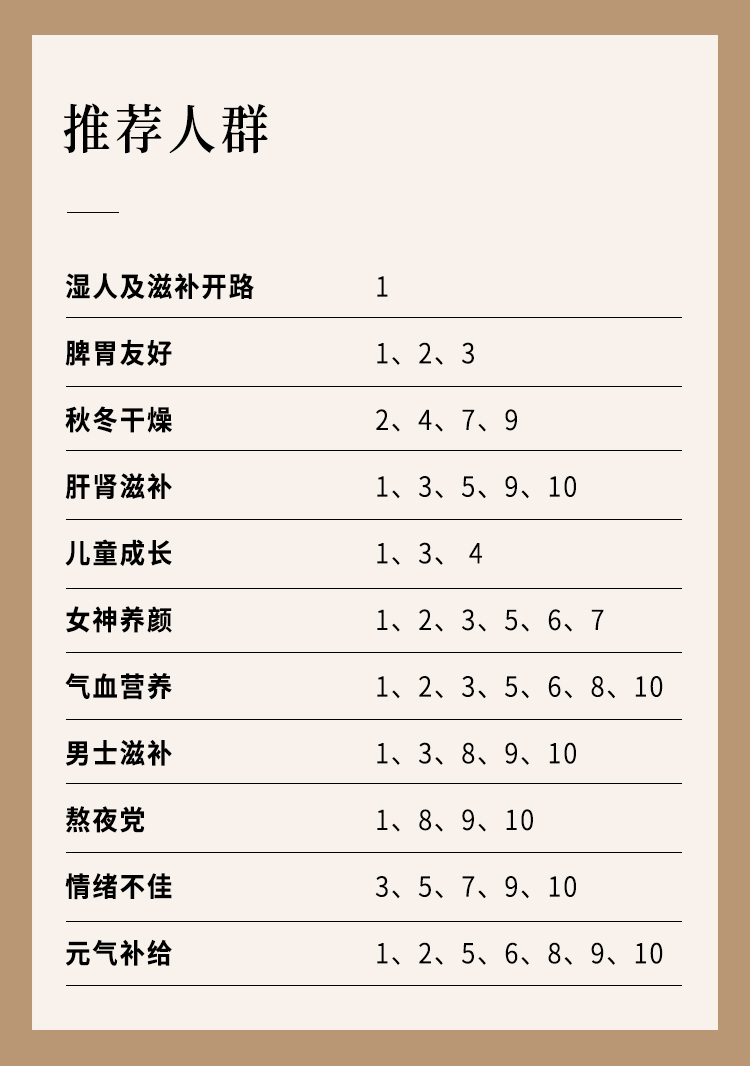 推荐人群

湿人及滋补开路 1

脾胃友好 1、2、3

秋冬干燥 2、4、7、9

肝肾滋补 1、3、5、9、10

儿童成长 1、3、4

女神养颜 1、2、3、5、6、7

气血营养 1、2、3、5、6、8、10

男士滋补 1、3、8、9、10

熬夜党 1、8、9、10

情绪不佳 3、5、7、9、10

元气补给 1、2、5、6、8、9、10